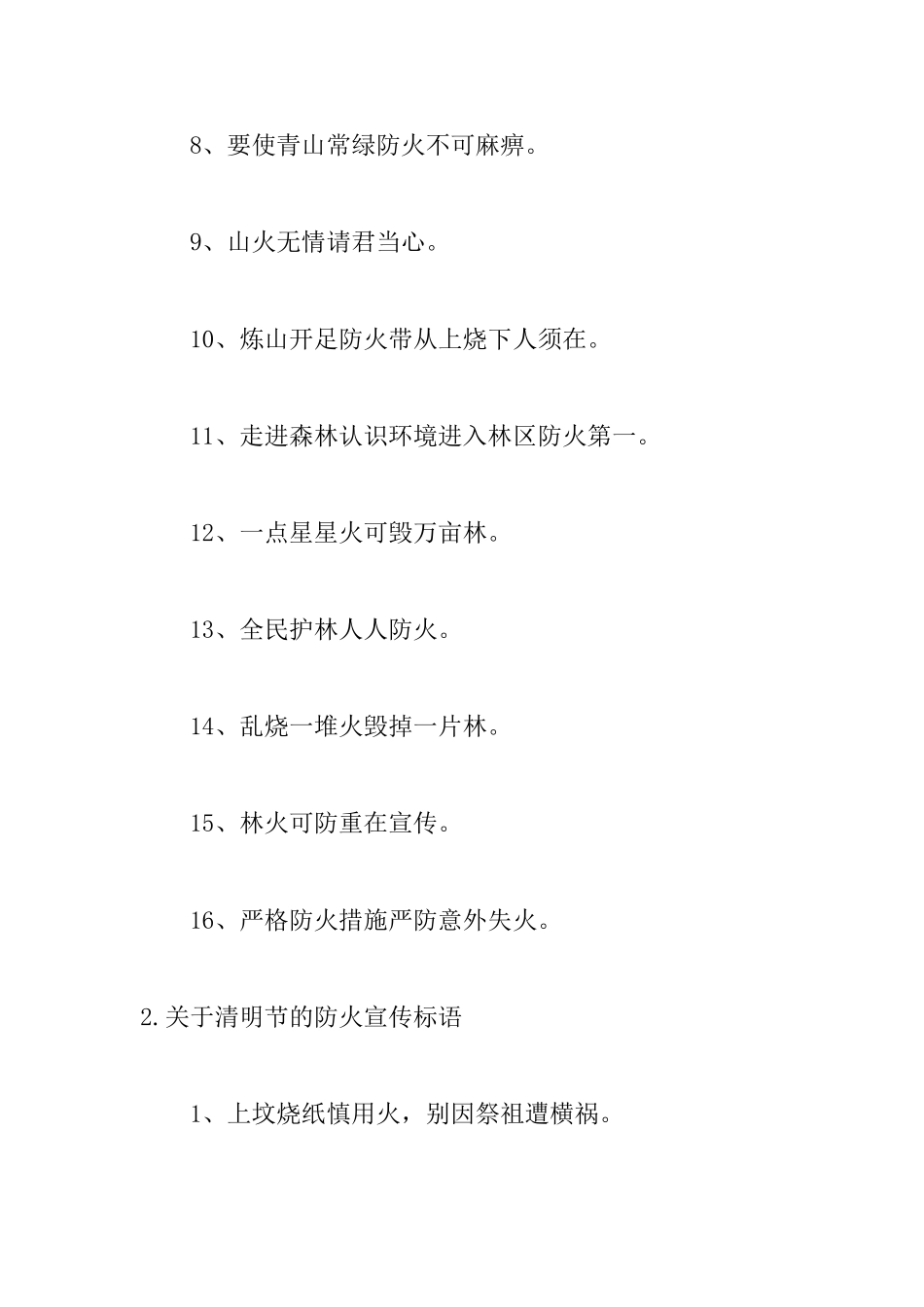 8、要使青山常绿防火不可麻痹。

9、山火无情请君当心。

10、炼山开足防火带从上烧下人须在。

11、走进森林认识环境进入林区防火第一。

12、一点星星火可毁万亩林。

13、全民护林人人防火。

14、乱烧一堆火毁掉一片林。

15、林火可防重在宣传。

16、严格防火措施严防意外失火。

2.关于清明节的防火宣传标语

1、上坟烧纸慎用火，别因祭祖遭横祸。